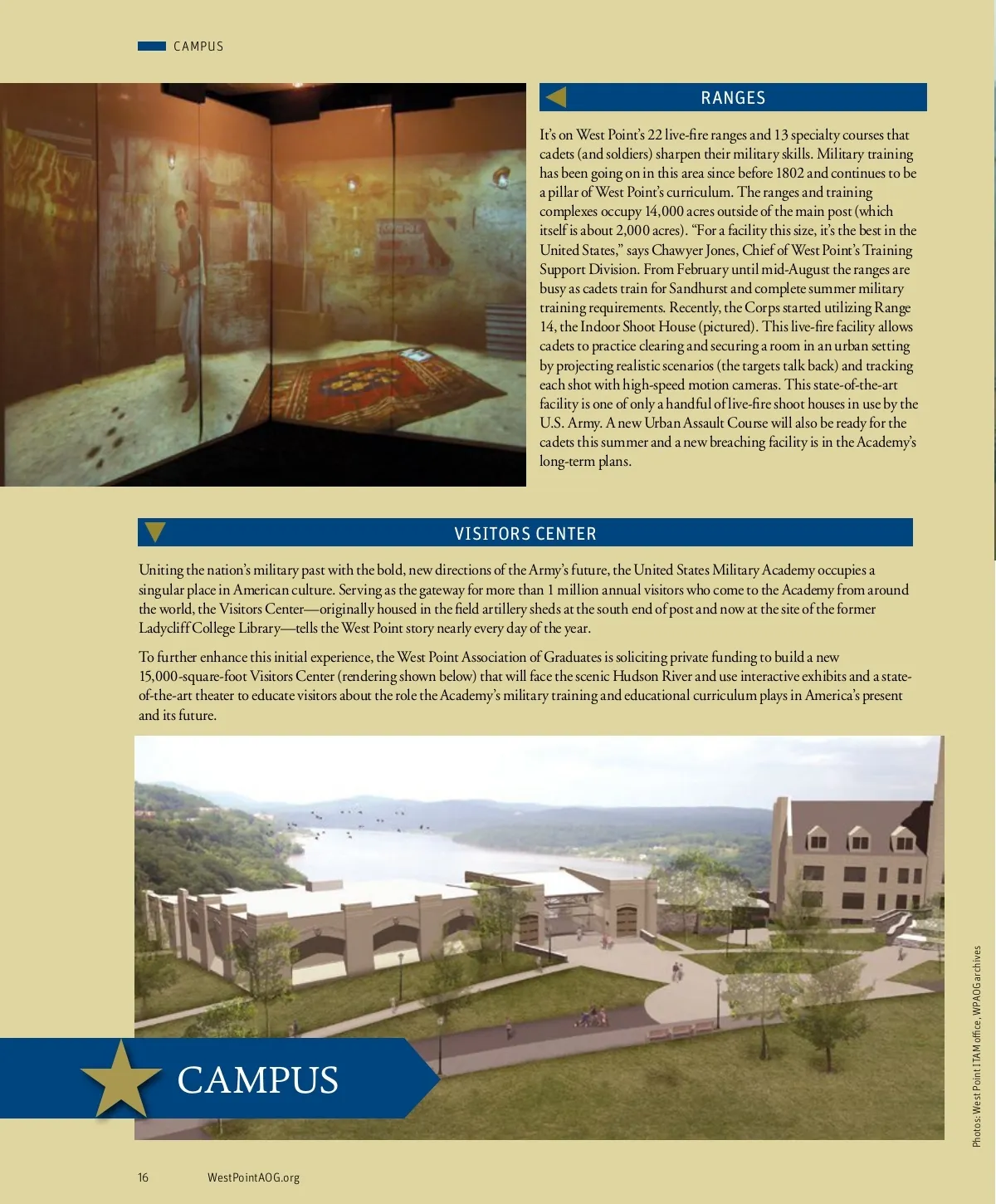 CAMPUS

RANGES

It's on West Point's 22 live-fire ranges and 13 specialty courses that cadets (and soldiers) sharpen their military skills. Military training has been going on in this area since before 1802 and continues to be a pillar of West Point's curriculum. The ranges and training complexes occupy 14,000 acres outside of the main post (which itself is about 2,000 acres). "For a facility this size, it's the best in the United States," says Chawyer Jones, Chief of West Point's Training Support Division. From February until mid-August the ranges are busy as cadets train for Sandhurst and complete summer military training requirements. Recently, the Corps started utilizing Range 14, the Indoor Shoot House (pictured). This live-fire facility allows cadets to practice clearing and securing a room in an urban setting by projecting realistic scenarios (the targets talk back) and tracking each shot with high-speed motion cameras. This state-of-the-art facility is one of only a handful of live-fire shoot houses in use by the U.S. Army. A new Urban Assault Course will also be ready for the cadets this summer and a new breaching facility is in the Academy's long-term plans.

VISITORS CENTER

Uniting the nation's military past with the bold, new directions of the Army's future, the United States Military Academy occupies a singular place in American culture. Serving as the gateway for more than 1 million annual visitors who come to the Academy from around the world, the Visitors Center—originally housed in the field artillery sheds at the south end of post and now at the site of the former Ladycliff College Library—tells the West Point story nearly every day of the year.

To further enhance this initial experience, the West Point Association of Graduates is soliciting private funding to build a new 15,000-square-foot Visitors Center (rendering shown below) that will face the scenic Hudson River and use interactive exhibits and a state-of-the-art theater to educate visitors about the role the Academy's military training and educational curriculum plays in America's present and its future.

CAMPUS

Photos: West Point ITAM office, WPAOG archives

16 WestPointAOG.org